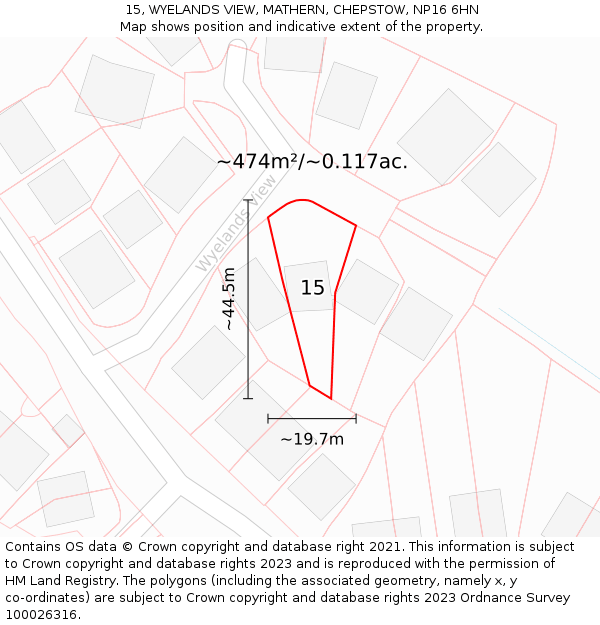 15, WYELANDS VIEW, MATHERN, CHEPSTOW, NP16 6HN
Map shows position and indicative extent of the property.

~474m²/~0.117ac.

Wyelands View

~44.5m

15

~19.7m

Contains OS data © Crown copyright and database right 2021. This information is subject to Crown copyright and database rights 2023 and is reproduced with the permission of HM Land Registry. The polygons (including the associated geometry, namely x, y co-ordinates) are subject to Crown copyright and database rights 2023 Ordnance Survey 100026316.